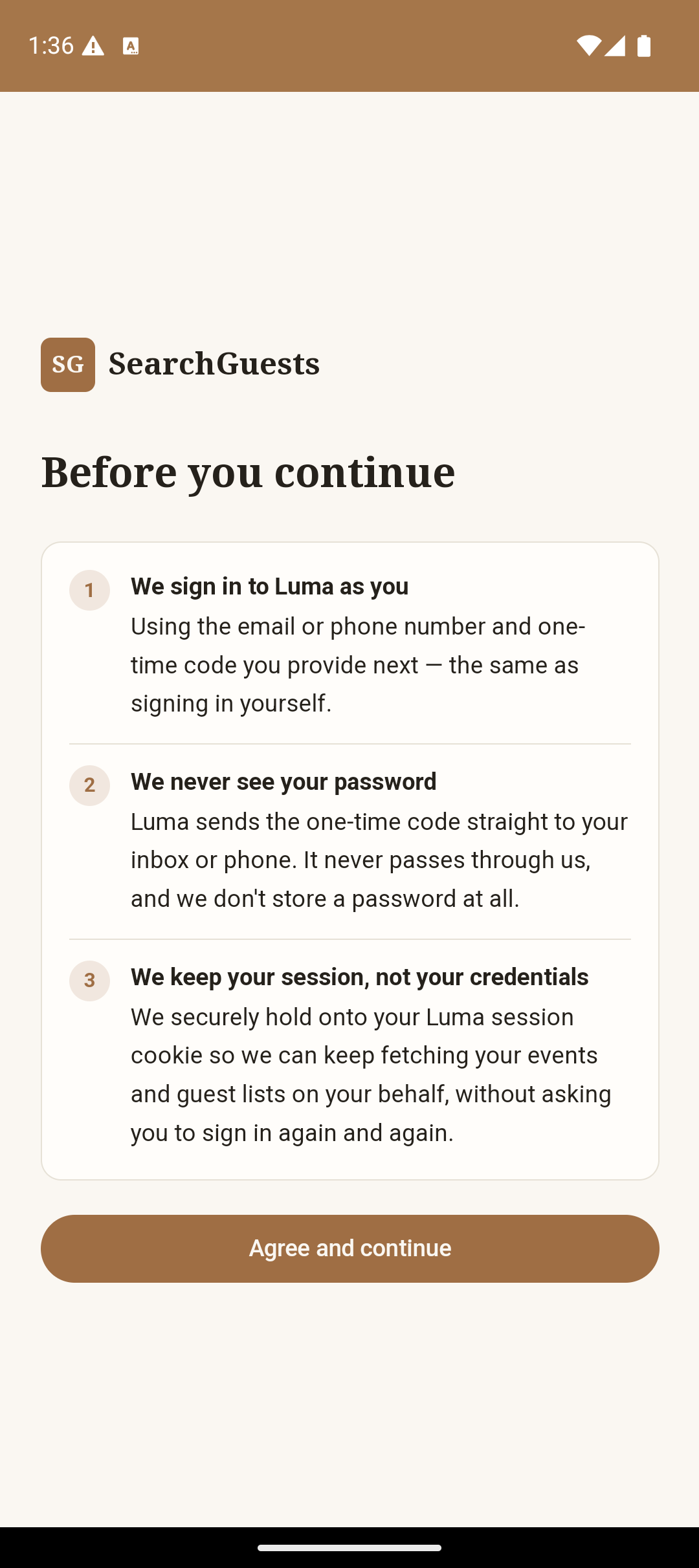 1:36

SG SearchGuests

Before you continue

1 We sign in to Luma as you
Using the email or phone number and one-time code you provide next — the same as signing in yourself.

2 We never see your password
Luma sends the one-time code straight to your inbox or phone. It never passes through us, and we don't store a password at all.

3 We keep your session, not your credentials
We securely hold onto your Luma session cookie so we can keep fetching your events and guest lists on your behalf, without asking you to sign in again and again.

Agree and continue